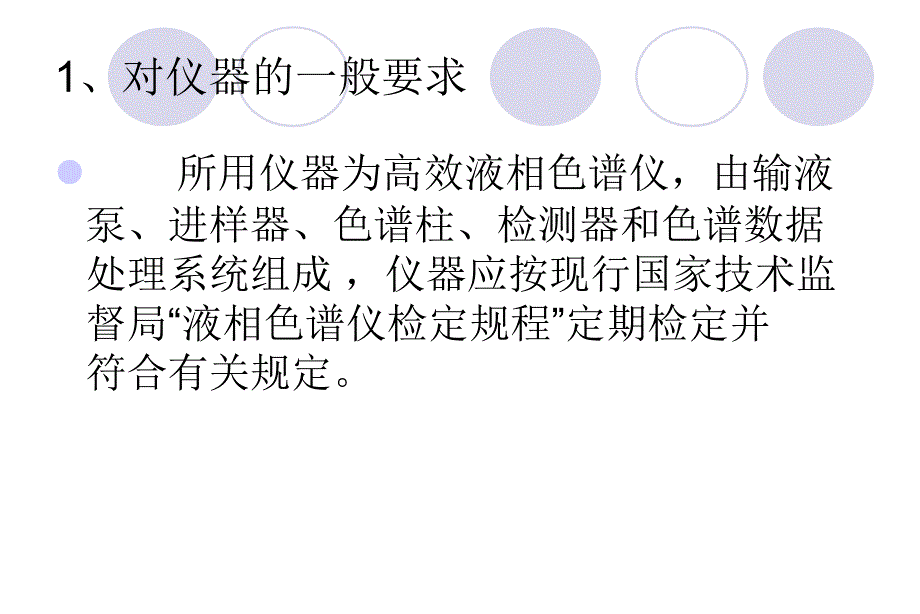 1、对仪器的一般要求

所用仪器为高效液相色谱仪，由输液泵、进样器、色谱柱、检测器和色谱数据处理系统组成，仪器应按现行国家技术监督局“液相色谱仪检定规程”定期检定并符合有关规定。